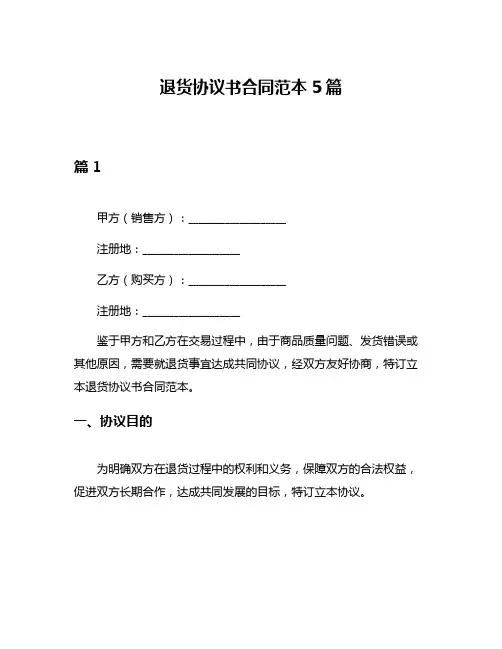 退货协议书合同范本 5 篇

篇 1

甲方（销售方）：________________

注册地：________________

乙方（购买方）：________________

注册地：________________

鉴于甲方和乙方在交易过程中，由于商品质量问题、发货错误或其他原因，需要就退货事宜达成共同协议，经双方友好协商，特订立本退货协议书合同范本。

一、协议目的

为明确双方在退货过程中的权利和义务，保障双方的合法权益，促进双方长期合作，达成共同发展的目标，特订立本协议。